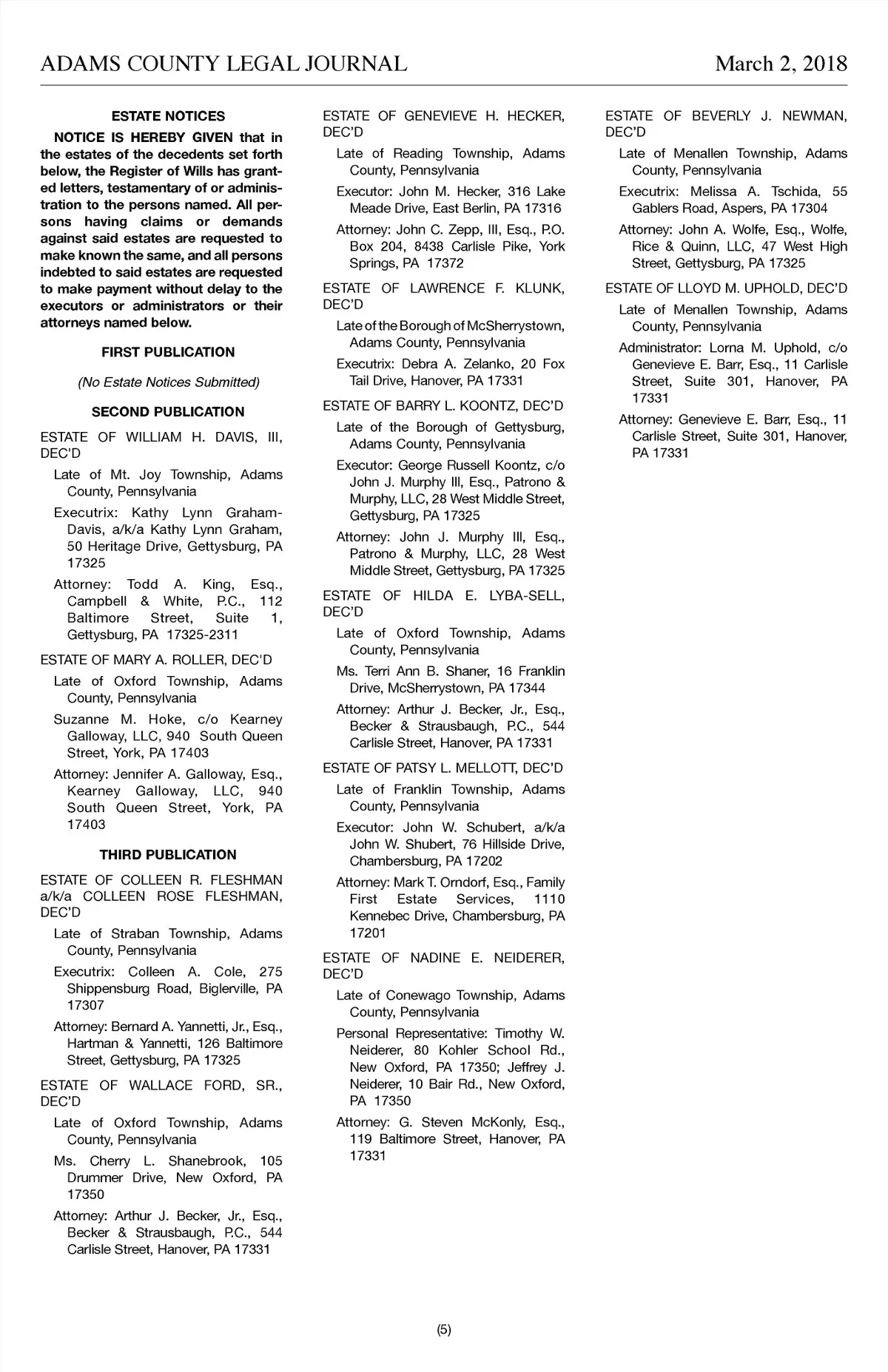 ADAMS COUNTY LEGAL JOURNAL

March 2, 2018

ESTATE NOTICES

NOTICE IS HEREBY GIVEN that in the estates of the decedents set forth below, the Register of Wills has granted letters, testamentary of or administration to the persons named. All persons having claims or demands against said estates are requested to make known the same, and all persons indebted to said estates are requested to make payment without delay to the executors or administrators or their attorneys named below.

FIRST PUBLICATION

(No Estate Notices Submitted)

SECOND PUBLICATION

ESTATE OF WILLIAM H. DAVIS, III, DEC'D

Late of Mt. Joy Township, Adams County, Pennsylvania

Executrix: Kathy Lynn Graham-Davis, a/k/a Kathy Lynn Graham, 50 Heritage Drive, Gettysburg, PA 17325

Attorney: Todd A. King, Esq., Campbell & White, P.C., 112 Baltimore Street, Suite 1, Gettysburg, PA 17325-2311

ESTATE OF MARY A. ROLLER, DEC'D

Late of Oxford Township, Adams County, Pennsylvania

Suzanne M. Hoke, c/o Kearney Galloway, LLC, 940 South Queen Street, York, PA 17403

Attorney: Jennifer A. Galloway, Esq., Kearney Galloway, LLC, 940 South Queen Street, York, PA 17403

THIRD PUBLICATION

ESTATE OF COLLEEN R. FLESHMAN a/k/a COLLEEN ROSE FLESHMAN, DEC'D

Late of Straban Township, Adams County, Pennsylvania

Executrix: Colleen A. Cole, 275 Shippensburg Road, Biglerville, PA 17307

Attorney: Bernard A. Yannetti, Jr., Esq., Hartman & Yannetti, 126 Baltimore Street, Gettysburg, PA 17325

ESTATE OF WALLACE FORD, SR., DEC'D

Late of Oxford Township, Adams County, Pennsylvania

Ms. Cherry L. Shanebrook, 105 Drummer Drive, New Oxford, PA 17350

Attorney: Arthur J. Becker, Jr., Esq., Becker & Strausbaugh, P.C., 544 Carlisle Street, Hanover, PA 17331

ESTATE OF GENEVIEVE H. HECKER, DEC'D

Late of Reading Township, Adams County, Pennsylvania

Executor: John M. Hecker, 316 Lake Meade Drive, East Berlin, PA 17316

Attorney: John C. Zepp, III, Esq., P.O. Box 204, 8438 Carlisle Pike, York Springs, PA 17372

ESTATE OF LAWRENCE F. KLUNK, DEC'D

Late of the Borough of McSherrystown, Adams County, Pennsylvania

Executrix: Debra A. Zelanko, 20 Fox Tail Drive, Hanover, PA 17331

ESTATE OF BARRY L. KOONTZ, DEC'D

Late of the Borough of Gettysburg, Adams County, Pennsylvania

Executor: George Russell Koontz, c/o John J. Murphy III, Esq., Patrono & Murphy, LLC, 28 West Middle Street, Gettysburg, PA 17325

Attorney: John J. Murphy III, Esq., Patrono & Murphy, LLC, 28 West Middle Street, Gettysburg, PA 17325

ESTATE OF HILDA E. LYBA-SELL, DEC'D

Late of Oxford Township, Adams County, Pennsylvania

Ms. Terri Ann B. Shaner, 16 Franklin Drive, McSherrystown, PA 17344

Attorney: Arthur J. Becker, Jr., Esq., Becker & Strausbaugh, P.C., 544 Carlisle Street, Hanover, PA 17331

ESTATE OF PATSY L. MELLOTT, DEC'D

Late of Franklin Township, Adams County, Pennsylvania

Executor: John W. Schubert, a/k/a John W. Shubert, 76 Hillside Drive, Chambersburg, PA 17202

Attorney: Mark T. Orndorf, Esq., Family First Estate Services, 1110 Kennebec Drive, Chambersburg, PA 17201

ESTATE OF NADINE E. NEIDERER, DEC'D

Late of Conewago Township, Adams County, Pennsylvania

Personal Representative: Timothy W. Neiderer, 80 Kohler School Rd., New Oxford, PA 17350; Jeffrey J. Neiderer, 10 Bair Rd., New Oxford, PA 17350

Attorney: G. Steven McKonly, Esq., 119 Baltimore Street, Hanover, PA 17331

ESTATE OF BEVERLY J. NEWMAN, DEC'D

Late of Menallen Township, Adams County, Pennsylvania

Executrix: Melissa A. Tschida, 55 Gablers Road, Aspers, PA 17304

Attorney: John A. Wolfe, Esq., Wolfe, Rice & Quinn, LLC, 47 West High Street, Gettysburg, PA 17325

ESTATE OF LLOYD M. UPHOLD, DEC'D

Late of Menallen Township, Adams County, Pennsylvania

Administrator: Lorna M. Uphold, c/o Genevieve E. Barr, Esq., 11 Carlisle Street, Suite 301, Hanover, PA 17331

Attorney: Genevieve E. Barr, Esq., 11 Carlisle Street, Suite 301, Hanover, PA 17331

(5)